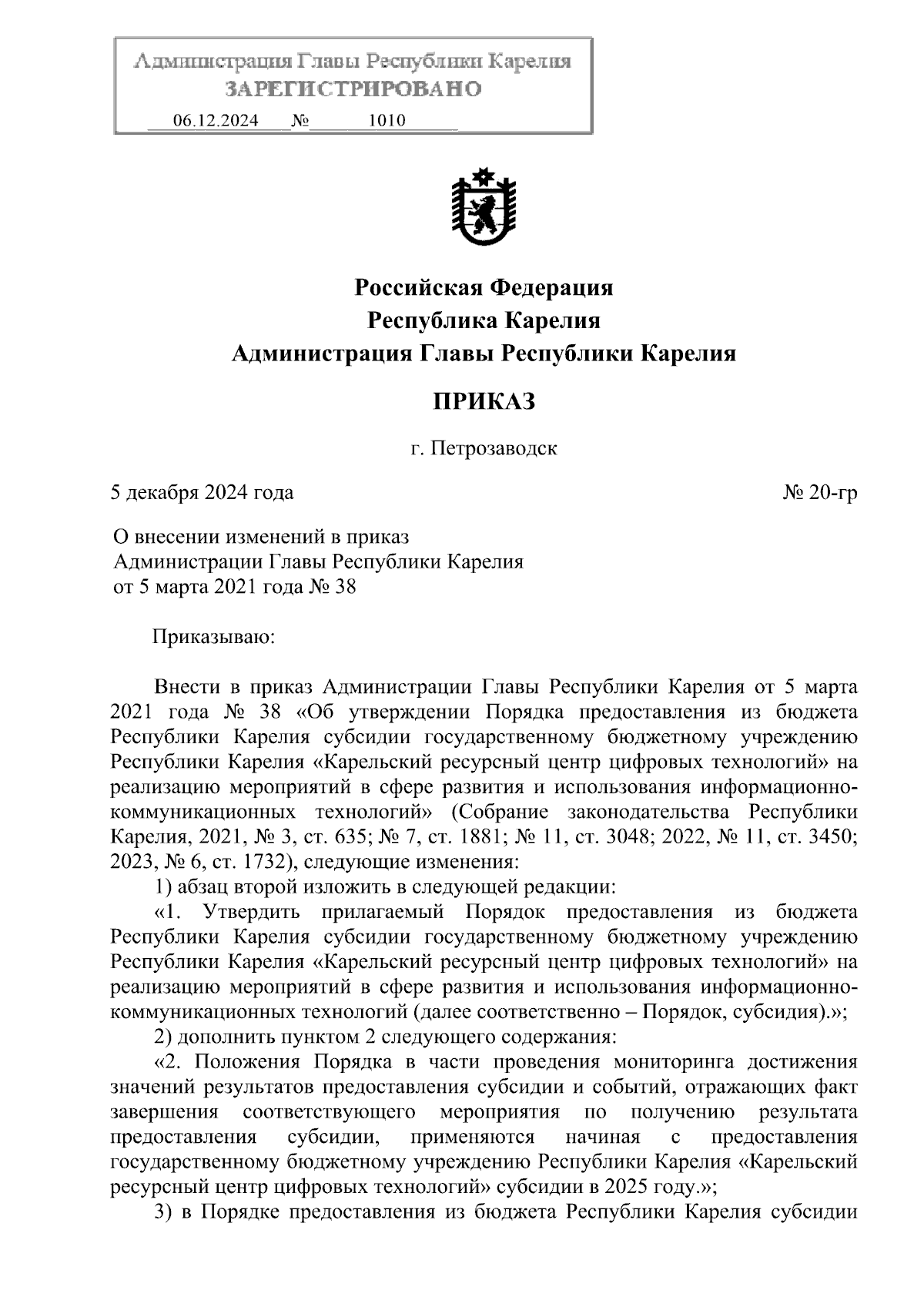 Администрация Главы Республики Карелия
ЗАРЕГИСТРИРОВАНО
06.12.2024 № 1010

Российская Федерация
Республика Карелия
Администрация Главы Республики Карелия

ПРИКАЗ

г. Петрозаводск

5 декабря 2024 года № 20-гр

О внесении изменений в приказ Администрации Главы Республики Карелия от 5 марта 2021 года № 38

Приказываю:

Внести в приказ Администрации Главы Республики Карелия от 5 марта 2021 года № 38 «Об утверждении Порядка предоставления из бюджета Республики Карелия субсидии государственному бюджетному учреждению Республики Карелия «Карельский ресурсный центр цифровых технологий» на реализацию мероприятий в сфере развития и использования информационно-коммуникационных технологий» (Собрание законодательства Республики Карелия, 2021, № 3, ст. 635; № 7, ст. 1881; № 11, ст. 3048; 2022, № 11, ст. 3450; 2023, № 6, ст. 1732), следующие изменения:

1) абзац второй изложить в следующей редакции:

«1. Утвердить прилагаемый Порядок предоставления из бюджета Республики Карелия субсидии государственному бюджетному учреждению Республики Карелия «Карельский ресурсный центр цифровых технологий» на реализацию мероприятий в сфере развития и использования информационно-коммуникационных технологий (далее соответственно – Порядок, субсидия).»;

2) дополнить пунктом 2 следующего содержания:

«2. Положения Порядка в части проведения мониторинга достижения значений результатов предоставления субсидии и событий, отражающих факт завершения соответствующего мероприятия по получению результата предоставления субсидии, применяются начиная с предоставления государственному бюджетному учреждению Республики Карелия «Карельский ресурсный центр цифровых технологий» субсидии в 2025 году.»;

3) в Порядке предоставления из бюджета Республики Карелия субсидии